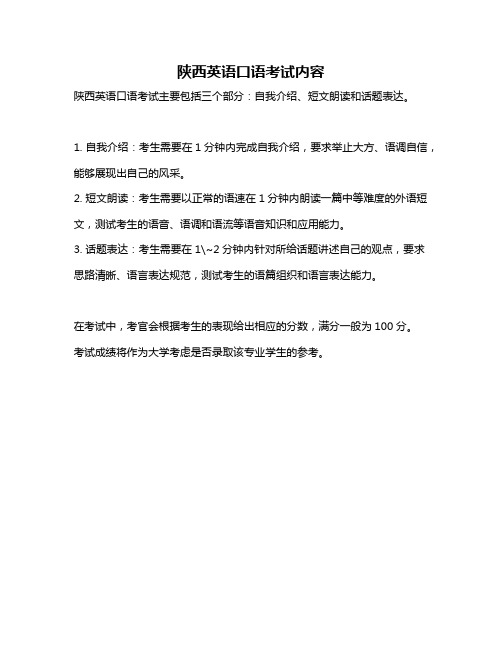 陕西英语口语考试内容

陕西英语口语考试主要包括三个部分：自我介绍、短文朗读和话题表达。

1. 自我介绍：考生需要在 1 分钟内完成自我介绍，要求举止大方、语调自信，能够展现出自己的风采。

2. 短文朗读：考生需要以正常的语速在 1 分钟内朗读一篇中等难度的外语短文，测试考生的语音、语调和语流等语音知识和应用能力。

3. 话题表达：考生需要在 1\~2 分钟内针对所给话题讲述自己的观点，要求思路清晰、语言表达规范，测试考生的语篇组织和语言表达能力。

在考试中，考官会根据考生的表现给出相应的分数，满分一般为 100 分。

考试成绩将作为大学考虑是否录取该专业学生的参考。